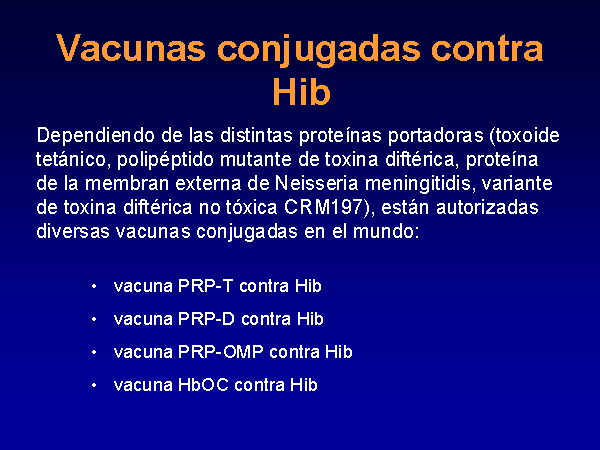 Vacunas conjugadas contra Hib

Dependiendo de las distintas proteínas portadoras (toxoide tetánico, polipéptido mutante de toxina diftérica, proteína de la membran externa de Neisseria meningitidis, variante de toxina diftérica no tóxica CRM197), están autorizadas diversas vacunas conjugadas en el mundo:

• vacuna PRP-T contra Hib
• vacuna PRP-D contra Hib
• vacuna PRP-OMP contra Hib
• vacuna HbOC contra Hib